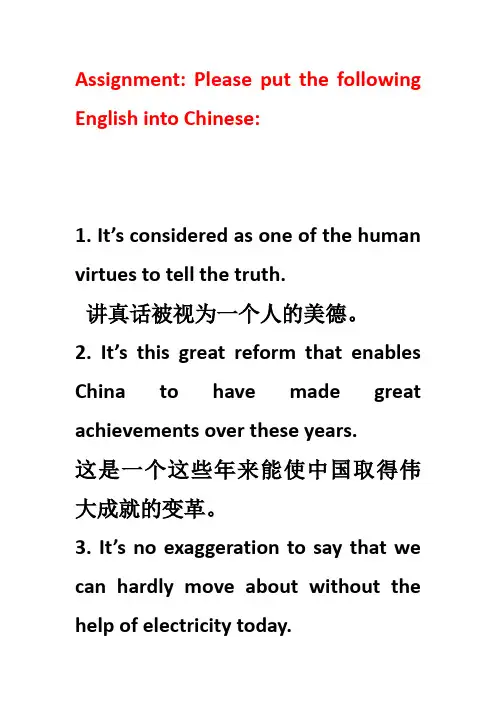 Assignment: Please put the following English into Chinese:

1. It's considered as one of the human virtues to tell the truth.

讲真话被视为一个人的美德。

2. It's this great reform that enables China to have made great achievements over these years.

这是一个这些年来能使中国取得伟大成就的变革。

3. It's no exaggeration to say that we can hardly move about without the help of electricity today.